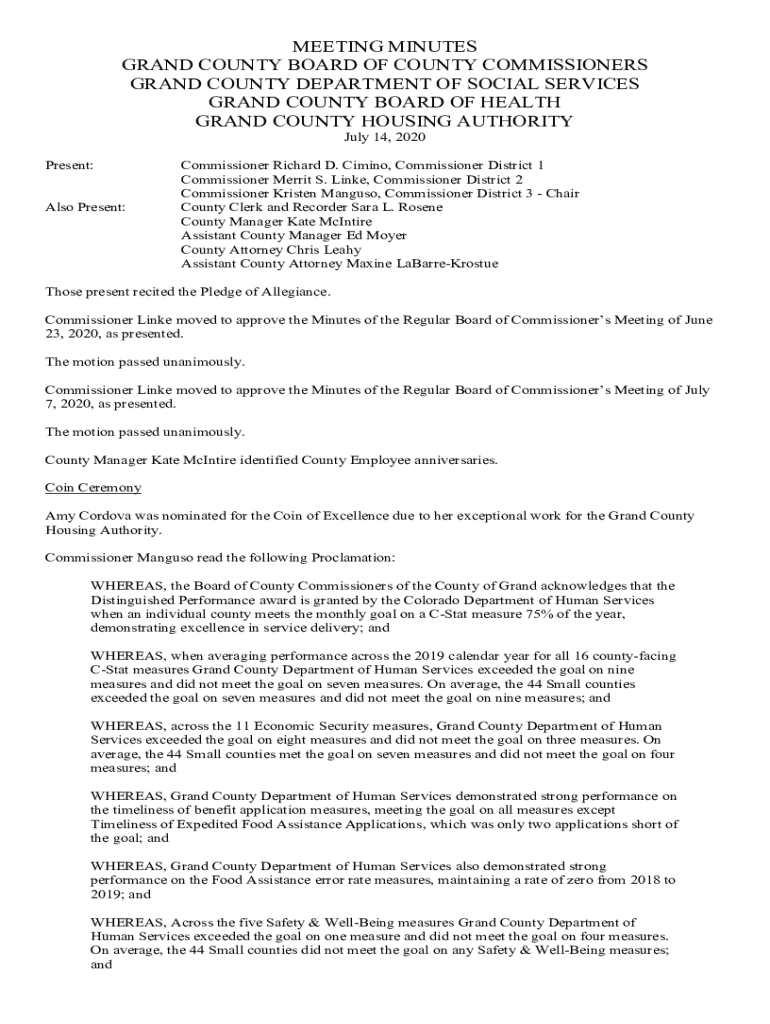 MEETING MINUTES
GRAND COUNTY BOARD OF COUNTY COMMISSIONERS
GRAND COUNTY DEPARTMENT OF SOCIAL SERVICES
GRAND COUNTY BOARD OF HEALTH
GRAND COUNTY HOUSING AUTHORITY
July 14, 2020

Present: Commissioner Richard D. Cimino, Commissioner District 1
Commissioner Merrit S. Linke, Commissioner District 2
Commissioner Kristen Manguso, Commissioner District 3 - Chair
Also Present: County Clerk and Recorder Sara L. Rosene
County Manager Kate McIntire
Assistant County Manager Ed Moyer
County Attorney Chris Leahy
Assistant County Attorney Maxine LaBarre-Krostue

Those present recited the Pledge of Allegiance.

Commissioner Linke moved to approve the Minutes of the Regular Board of Commissioner's Meeting of June 23, 2020, as presented.

The motion passed unanimously.

Commissioner Linke moved to approve the Minutes of the Regular Board of Commissioner's Meeting of July 7, 2020, as presented.

The motion passed unanimously.

County Manager Kate McIntire identified County Employee anniversaries.

Coin Ceremony

Amy Cordova was nominated for the Coin of Excellence due to her exceptional work for the Grand County Housing Authority.

Commissioner Manguso read the following Proclamation:

WHEREAS, the Board of County Commissioners of the County of Grand acknowledges that the Distinguished Performance award is granted by the Colorado Department of Human Services when an individual county meets the monthly goal on a C-Stat measure 75% of the year, demonstrating excellence in service delivery; and

WHEREAS, when averaging performance across the 2019 calendar year for all 16 county-facing C-Stat measures Grand County Department of Human Services exceeded the goal on nine measures and did not meet the goal on seven measures. On average, the 44 Small counties exceeded the goal on seven measures and did not meet the goal on nine measures; and

WHEREAS, across the 11 Economic Security measures, Grand County Department of Human Services exceeded the goal on eight measures and did not meet the goal on three measures. On average, the 44 Small counties met the goal on seven measures and did not meet the goal on four measures; and

WHEREAS, Grand County Department of Human Services demonstrated strong performance on the timeliness of benefit application measures, meeting the goal on all measures except Timeliness of Expedited Food Assistance Applications, which was only two applications short of the goal; and

WHEREAS, Grand County Department of Human Services also demonstrated strong performance on the Food Assistance error rate measures, maintaining a rate of zero from 2018 to 2019; and

WHEREAS, Across the five Safety & Well-Being measures Grand County Department of Human Services exceeded the goal on one measure and did not meet the goal on four measures. On average, the 44 Small counties did not meet the goal on any Safety & Well-Being measures; and